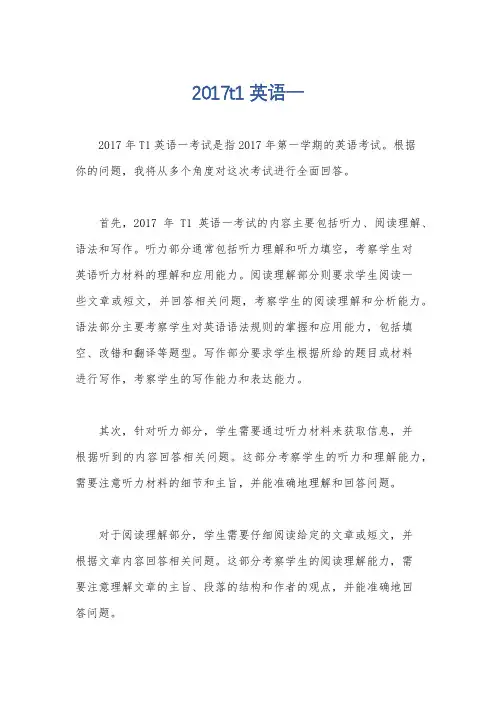 2017t1 英语一

2017 年 T1 英语一考试是指 2017 年第一学期的英语考试。根据你的问题，我将从多个角度对这次考试进行全面回答。

首先，2017 年 T1 英语一考试的内容主要包括听力、阅读理解、语法和写作。听力部分通常包括听力理解和听力填空，考察学生对英语听力材料的理解和应用能力。阅读理解部分则要求学生阅读一些文章或短文，并回答相关问题，考察学生的阅读理解和分析能力。语法部分主要考察学生对英语语法规则的掌握和应用能力，包括填空、改错和翻译等题型。写作部分要求学生根据所给的题目或材料进行写作，考察学生的写作能力和表达能力。

其次，针对听力部分，学生需要通过听力材料来获取信息，并根据听到的内容回答相关问题。这部分考察学生的听力和理解能力，需要注意听力材料的细节和主旨，并能准确地理解和回答问题。

对于阅读理解部分，学生需要仔细阅读给定的文章或短文，并根据文章内容回答相关问题。这部分考察学生的阅读理解能力，需要注意理解文章的主旨、段落的结构和作者的观点，并能准确地回答问题。